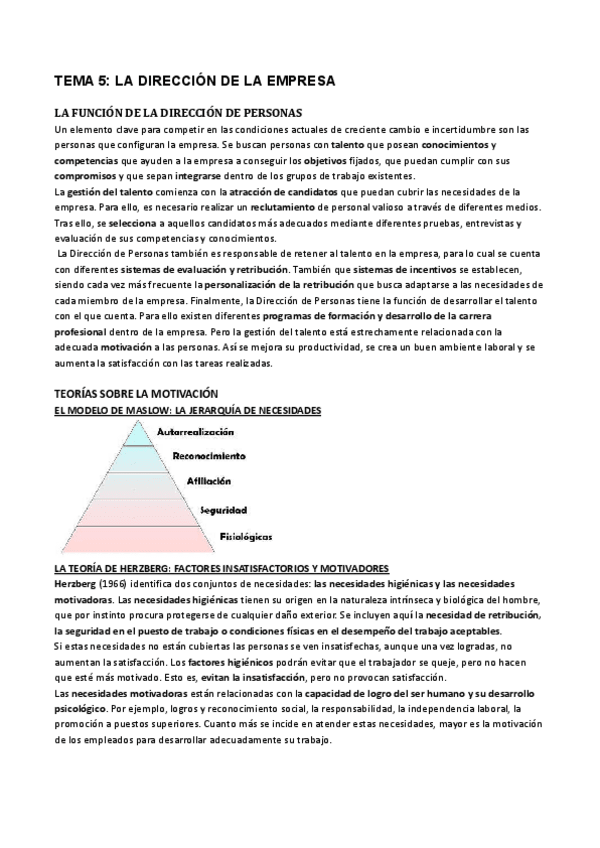 TEMA 5: LA DIRECCIÓN DE LA EMPRESA

LA FUNCIÓN DE LA DIRECCIÓN DE PERSONAS

Un elemento clave para competir en las condiciones actuales de creciente cambio e incertidumbre son las personas que configuran la empresa. Se buscan personas con talento que posean conocimientos y competencias que ayuden a la empresa a conseguir los objetivos fijados, que puedan cumplir con sus compromisos y que sepan integrarse dentro de los grupos de trabajo existentes.

La gestión del talento comienza con la atracción de candidatos que puedan cubrir las necesidades de la empresa. Para ello, es necesario realizar un reclutamiento de personal valioso a través de diferentes medios. Tras ello, se selecciona a aquellos candidatos más adecuados mediante diferentes pruebas, entrevistas y evaluación de sus competencias y conocimientos.

La Dirección de Personas también es responsable de retener al talento en la empresa, para lo cual se cuenta con diferentes sistemas de evaluación y retribución. También que sistemas de incentivos se establecen, siendo cada vez más frecuente la personalización de la retribución que busca adaptarse a las necesidades de cada miembro de la empresa. Finalmente, la Dirección de Personas tiene la función de desarrollar el talento con el que cuenta. Para ello existen diferentes programas de formación y desarrollo de la carrera profesional dentro de la empresa. Pero la gestión del talento está estrechamente relacionada con la adecuada motivación a las personas. Así se mejora su productividad, se crea un buen ambiente laboral y se aumenta la satisfacción con las tareas realizadas.

TEORÍAS SOBRE LA MOTIVACIÓN

EL MODELO DE MASLOW: LA JERARQUÍA DE NECESIDADES

Autorrealización
Reconocimiento
Afiliación
Seguridad
Fisiológicas

LA TEORÍA DE HERZBERG: FACTORES INSATISFACTORIOS Y MOTIVADORES

Herzberg (1966) identifica dos conjuntos de necesidades: las necesidades higiénicas y las necesidades motivadoras. Las necesidades higiénicas tienen su origen en la naturaleza intrínseca y biológica del hombre, que por instinto procura protegerse de cualquier daño exterior. Se incluyen aquí la necesidad de retribución, la seguridad en el puesto de trabajo o condiciones físicas en el desempeño del trabajo aceptables.

Si estas necesidades no están cubiertas las personas se ven insatisfechas, aunque una vez logradas, no aumentan la satisfacción. Los factores higiénicos podrán evitar que el trabajador se queje, pero no hacen que esté más motivado. Esto es, evitan la insatisfacción, pero no provocan satisfacción.

Las necesidades motivadoras están relacionadas con la capacidad de logro del ser humano y su desarrollo psicológico. Por ejemplo, logros y reconocimiento social, la responsabilidad, la independencia laboral, la promoción a puestos superiores. Cuanto más se incide en atender estas necesidades, mayor es la motivación de los empleados para desarrollar adecuadamente su trabajo.